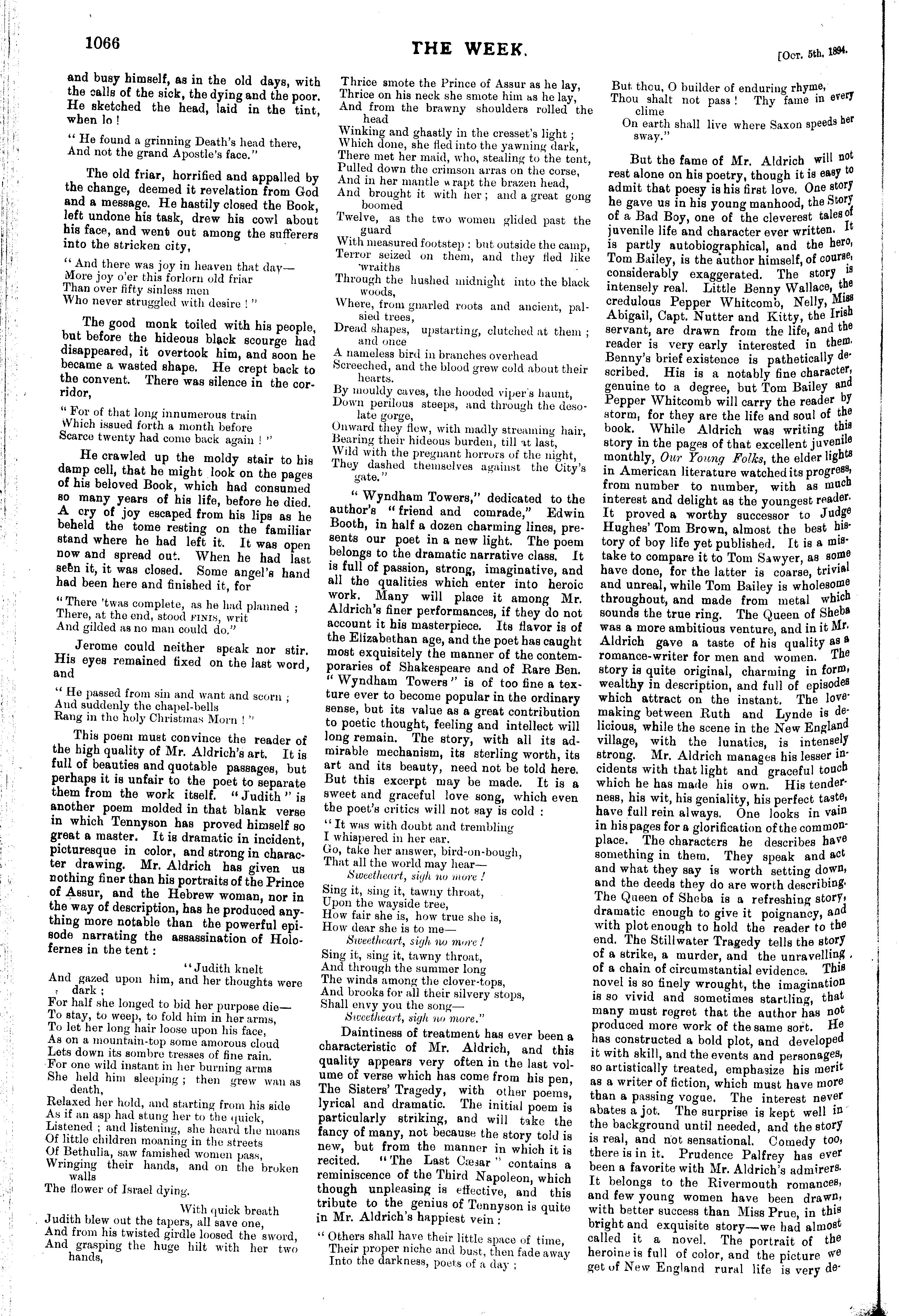 1066

THE WEEK.

[Oct. 5th, 1894.

and busy himself, as in the old days, with the calls of the sick, the dying and the poor. He sketched the head, laid in the tint, when lo!

"He found a grinning Death's head there,
And not the grand Apostle's face."

The old friar, horrified and appalled by the change, deemed it revelation from God and a message. He hastily closed the Book, left undone his task, drew his cowl about his face, and went out among the sufferers into the stricken city,

"And there was joy in heaven that day—
More joy o'er this forlorn old friar
Than over fifty sinless men
Who never struggled with desire!"

The good monk toiled with his people, but before the hideous black scourge had disappeared, it overtook him, and soon he became a wasted shape. He crept back to the convent. There was silence in the corridor,

"For of that long innumerous train
Which issued forth a month before
Scarce twenty had come back again!"

He crawled up the moldy stair to his damp cell, that he might look on the pages of his beloved Book, which had consumed so many years of his life, before he died. A cry of joy escaped from his lips as he beheld the tome resting on the familiar stand where he had left it. It was open now and spread out. When he had last seen it, it was closed. Some angel's hand had been here and finished it, for

"There 'twas complete, as he had planned;
There, at the end, stood FINIS, writ
And gilded as no man could do."

Jerome could neither speak nor stir. His eyes remained fixed on the last word, and

"He passed from sin and want and scorn;
And suddenly the chapel-bells
Rang in the holy Christmas Morn!"

This poem must convince the reader of the high quality of Mr. Aldrich's art. It is full of beauties and quotable passages, but perhaps it is unfair to the poet to separate them from the work itself. "Judith" is another poem molded in that blank verse in which Tennyson has proved himself so great a master. It is dramatic in incident, picturesque in color, and strong in character drawing. Mr. Aldrich has given us nothing finer than his portraits of the Prince of Assur, and the Hebrew woman, nor in the way of description, has he produced anything more notable than the powerful episode narrating the assassination of Holofernes in the tent:

"Judith knelt
And gazed upon him, and her thoughts were dark;
For half she longed to bid her purpose die—
To stay, to weep, to fold him in her arms,
To let her long hair loose upon his face,
As on a mountain-top some amorous cloud
Lets down its sombre tresses of fine rain.
For one wild instant in her burning arms
She held him sleeping; then grew wan as death,
Relaxed her hold, and starting from his side
As if an asp had stung her to the quick,
Listened; and listening, she heard the moans
Of little children moaning in the streets
Of Bethulia, saw famished women pass,
Wringing their hands, and on the broken walls
The flower of Israel dying.
With quick breath
Judith blew out the tapers, all save one,
And from his twisted girdle loosed the sword,
And grasping the huge hilt with her two hands,
Thrice smote the Prince of Assur as he lay,
Thrice on his neck she smote him as he lay,
And from the brawny shoulders rolled the head
Winking and ghastly in the cresset's light;
Which done, she fled into the yawning dark,
There met her maid, who, stealing to the tent,
Pulled down the crimson arras on the corse,
And in her mantle wrapt the brazen head,
And brought it with her; and a great gong boomed
Twelve, as the two women glided past the guard
With measured footstep: but outside the camp,
Terror seized on them, and they fled like wraiths
Through the hushed midnight into the black woods,
Where, from gnarled roots and ancient, palsied trees,
Dread shapes, upstarting, clutched at them; and once
A nameless bird in branches overhead
Screeched, and the blood grew cold about their hearts.
By mouldy caves, the hooded viper's haunt,
Down perilous steeps, and through the desolate gorge,
Onward they flew, with madly streaming hair,
Bearing their hideous burden, till at last,
Wild with the pregnant horrors of the night,
They dashed themselves against the City's gate."

"Wyndham Towers," dedicated to the author's "friend and comrade," Edwin Booth, in half a dozen charming lines, presents our poet in a new light. The poem belongs to the dramatic narrative class. It is full of passion, strong, imaginative, and all the qualities which enter into heroic work. Many will place it among Mr. Aldrich's finer performances, if they do not account it his masterpiece. Its flavor is of the Elizabethan age, and the poet has caught most exquisitely the manner of the contemporaries of Shakespeare and of Rare Ben. "Wyndham Towers" is of too fine a texture ever to become popular in the ordinary sense, but its value as a great contribution to poetic thought, feeling and intellect will long remain. The story, with all its admirable mechanism, its sterling worth, its art and its beauty, need not be told here. But this excerpt may be made. It is a sweet and graceful love song, which even the poet's critics will not say is cold:

"It was with doubt and trembling
I whispered in her ear.
Go, take her answer, bird-on-bough,
That all the world may hear—
Sweetheart, sigh no more!
Sing it, sing it, tawny throat,
Upon the wayside tree,
How fair she is, how true she is,
How dear she is to me—
Sweetheart, sigh no more!
Sing it, sing it, tawny throat,
And through the summer long
The winds among the clover-tops,
And brooks for all their silvery stops,
Shall envy you the song—
Sweetheart, sigh no more."

Daintiness of treatment has ever been a characteristic of Mr. Aldrich, and this quality appears very often in the last volume of verse which has come from his pen, The Sisters' Tragedy, with other poems, lyrical and dramatic. The initial poem is particularly striking, and will take the fancy of many, not because the story told is new, but from the manner in which it is recited. "The Last Cæsar" contains a reminiscence of the Third Napoleon, which though unpleasing is effective, and this tribute to the genius of Tennyson is quite in Mr. Aldrich's happiest vein:

"Others shall have their little space of time,
Their proper niche and bust, then fade away
Into the darkness, poets of a day;
But thou, O builder of enduring rhyme,
Thou shalt not pass! Thy fame in every clime
On earth shall live where Saxon speeds her sway."

But the fame of Mr. Aldrich will not rest alone on his poetry, though it is easy to admit that poesy is his first love. One story he gave us in his young manhood, the Story of a Bad Boy, one of the cleverest tales of juvenile life and character ever written. It is partly autobiographical, and the hero, Tom Bailey, is the author himself, of course, considerably exaggerated. The story is intensely real. Little Benny Wallace, the credulous Pepper Whitcomb, Nelly, Miss Abigail, Capt. Nutter and Kitty, the Irish servant, are drawn from the life, and the reader is very early interested in them. Benny's brief existence is pathetically described. His is a notably fine character, genuine to a degree, but Tom Bailey and Pepper Whitcomb will carry the reader by storm, for they are the life and soul of the book. While Aldrich was writing this story in the pages of that excellent juvenile monthly, Our Young Folks, the elder lights in American literature watched its progress, from number to number, with as much interest and delight as the youngest reader. It proved a worthy successor to Judge Hughes' Tom Brown, almost the best history of boy life yet published. It is a mistake to compare it to Tom Sawyer, as some have done, for the latter is coarse, trivial and unreal, while Tom Bailey is wholesome throughout, and made from metal which sounds the true ring. The Queen of Sheba was a more ambitious venture, and in it Mr. Aldrich gave a taste of his quality as a romance-writer for men and women. The story is quite original, charming in form, wealthy in description, and full of episodes which attract on the instant. The love-making between Ruth and Lynde is delicious, while the scene in the New England village, with the lunatics, is intensely strong. Mr. Aldrich manages his lesser incidents with that light and graceful touch which he has made his own. His tenderness, his wit, his geniality, his perfect taste, have full rein always. One looks in vain in his pages for a glorification of the commonplace. The characters he describes have something in them. They speak and act and what they say is worth setting down, and the deeds they do are worth describing. The Queen of Sheba is a refreshing story, dramatic enough to give it poignancy, and with plot enough to hold the reader to the end. The Stillwater Tragedy tells the story of a strike, a murder, and the unravelling of a chain of circumstantial evidence. This novel is so finely wrought, the imagination is so vivid and sometimes startling, that many must regret that the author has not produced more work of the same sort. He has constructed a bold plot, and developed it with skill, and the events and personages, so artistically treated, emphasize his merit as a writer of fiction, which must have more than a passing vogue. The interest never abates a jot. The surprise is kept well in the background until needed, and the story is real, and not sensational. Comedy too, there is in it. Prudence Palfrey has ever been a favorite with Mr. Aldrich's admirers. It belongs to the Rivermouth romances, and few young women have been drawn, with better success than Miss Prue, in this bright and exquisite story—we had almost called it a novel. The portrait of the heroine is full of color, and the picture we get of New England rural life is very de-